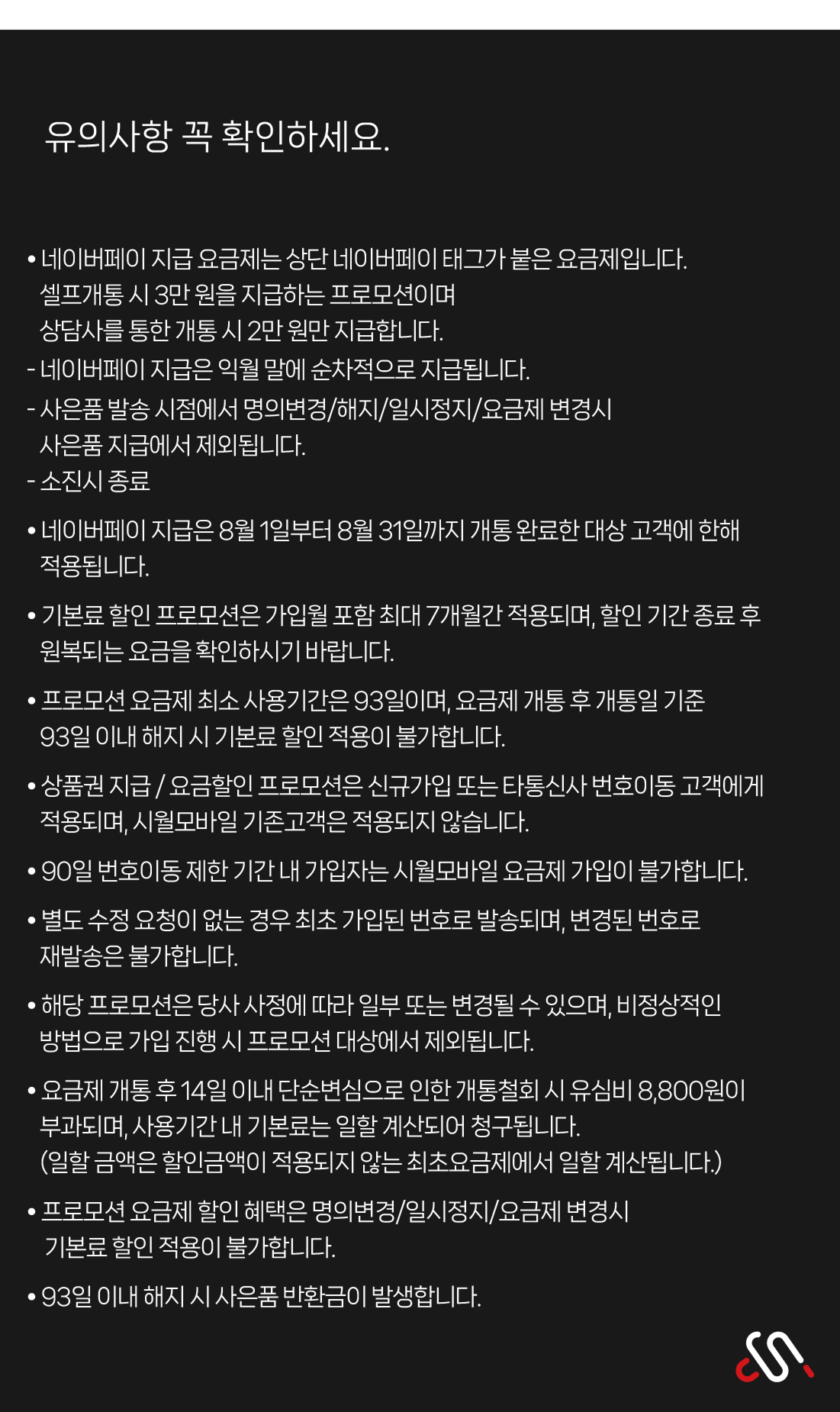 유의사항 꼭 확인하세요.

• 네이버페이 지급 요금제는 상단 네이버페이 태그가 붙은 요금제입니다. 셀프개통 시 3만 원을 지급하는 프로모션이며 상담사를 통한 개통 시 2만 원만 지급합니다.
- 네이버페이 지급은 익월 말에 순차적으로 지급됩니다.
- 사은품 발송 시점에서 명의변경/해지/일시정지/요금제 변경시 사은품 지급에서 제외됩니다.
- 소진시 종료

• 네이버페이 지급은 8월 1일부터 8월 31일까지 개통 완료한 대상 고객에 한해 적용됩니다.

• 기본료 할인 프로모션은 가입월 포함 최대 7개월간 적용되며, 할인 기간 종료 후 원복되는 요금을 확인하시기 바랍니다.

• 프로모션 요금제 최소 사용기간은 93일이며, 요금제 개통 후 개통일 기준 93일 이내 해지 시 기본료 할인 적용이 불가합니다.

• 상품권 지급 / 요금할인 프로모션은 신규가입 또는 타통신사 번호이동 고객에게 적용되며, 시월모바일 기존고객은 적용되지 않습니다.

• 90일 번호이동 제한 기간 내 가입자는 시월모바일 요금제 가입이 불가합니다.

• 별도 수정 요청이 없는 경우 최초 가입된 번호로 발송되며, 변경된 번호로 재발송은 불가합니다.

• 해당 프로모션은 당사 사정에 따라 일부 또는 변경될 수 있으며, 비정상적인 방법으로 가입 진행 시 프로모션 대상에서 제외됩니다.

• 요금제 개통 후 14일 이내 단순변심으로 인한 개통철회 시 유심비 8,800원이 부과되며, 사용기간 내 기본료는 일할 계산되어 청구됩니다.
(일할 금액은 할인금액이 적용되지 않는 최초요금제에서 일할 계산됩니다.)

• 프로모션 요금제 할인 혜택은 명의변경/일시정지/요금제 변경시 기본료 할인 적용이 불가합니다.

• 93일 이내 해지 시 사은품 반환금이 발생합니다.